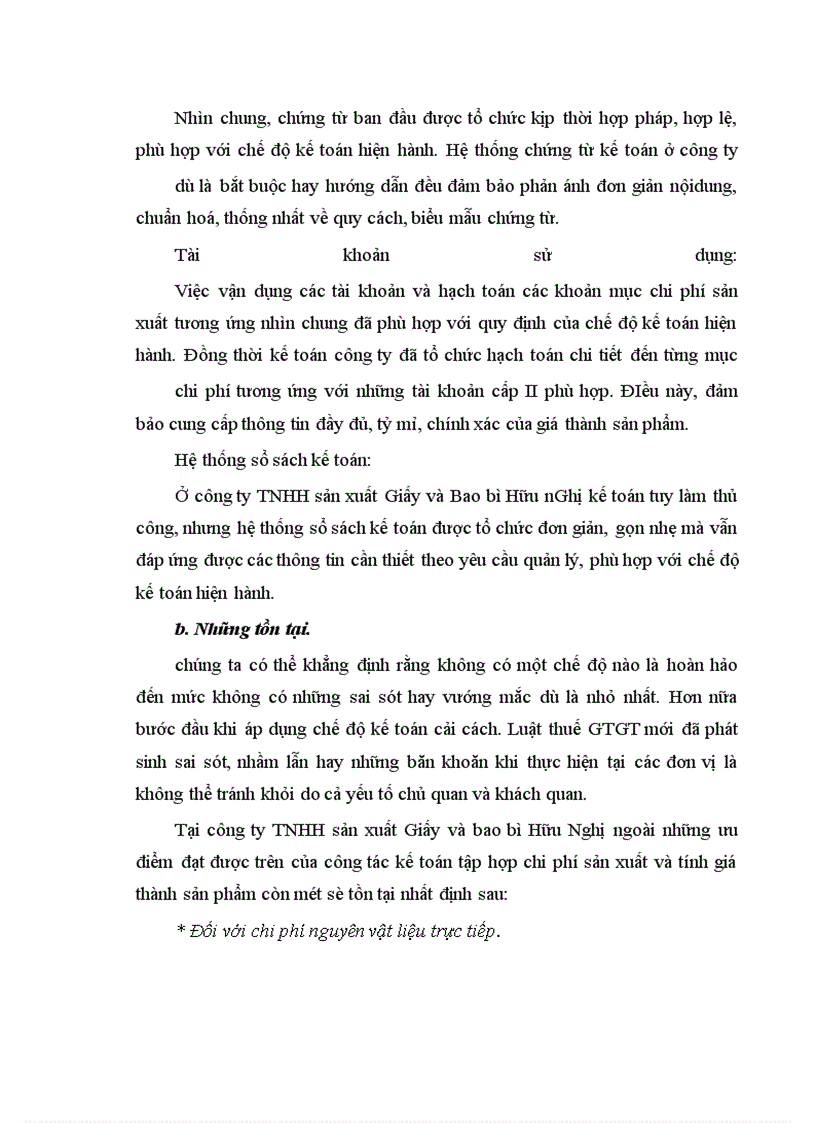 Nhìn chung, chứng từ ban đầu được tổ chức kịp thời hợp pháp, hợp lệ, phù hợp với chế độ kế toán hiện hành. Hệ thống chứng từ kế toán ở công ty dù là bắt buộc hay hướng dẫn đều đảm bảo phản ánh đơn giản nộidung, chuẩn hoá, thống nhất về quy cách, biểu mẫu chứng từ.

Tài khoản sử dụng:

Việc vận dụng các tài khoản và hạch toán các khoản mục chi phí sản xuất tương ứng nhìn chung đã phù hợp với quy định của chế độ kế toán hiện hành. Đồng thời kế toán công ty đã tổ chức hạch toán chi tiết đến từng mục chi phí tương ứng với những tài khoản cấp II phù hợp. ĐIều này, đảm bảo cung cấp thông tin đầy đủ, tỷ mỉ, chính xác của giá thành sản phẩm.

Hệ thống sổ sách kế toán:

Ở công ty TNHH sản xuất Giấy và Bao bì Hữu nGhị kế toán tuy làm thủ công, nhưng hệ thống sổ sách kế toán được tổ chức đơn giản, gọn nhẹ mà vẫn đáp ứng được các thông tin cần thiết theo yêu cầu quản lý, phù hợp với chế độ kế toán hiện hành.

b. Những tồn tại.

chúng ta có thể khẳng định rằng không có một chế độ nào là hoàn hảo đến mức không có những sai sót hay vướng mắc dù là nhỏ nhất. Hơn nữa bước đầu khi áp dụng chế độ kế toán cải cách. Luật thuế GTGT mới đã phát sinh sai sót, nhầm lẫn hay những băn khoăn khi thực hiện tại các đơn vị là không thể tránh khỏi do cả yếu tố chủ quan và khách quan.

Tại công ty TNHH sản xuất Giấy và bao bì Hữu Nghị ngoài những ưu điểm đạt được trên của công tác kế toán tập hợp chi phí sản xuất và tính giá thành sản phẩm còn mét sè tồn tại nhất định sau:

* Đối với chi phí nguyên vật liệu trực tiếp.